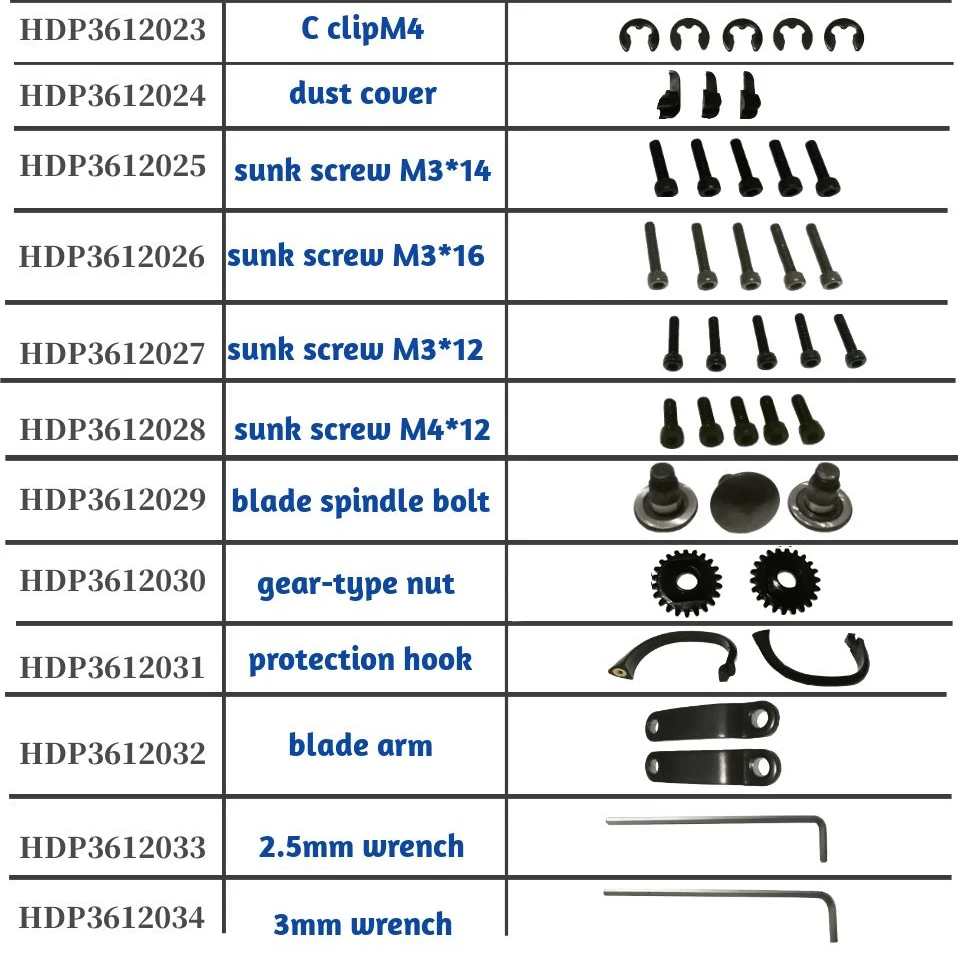 | HDP3612023 | C clipM4 | |
|---|---|---|
| HDP3612024 | dust cover | |
| HDP3612025 | sunk screw M3*14 | |
| HDP3612026 | sunk screw M3*16 | |
| HDP3612027 | sunk screw M3*12 | |
| HDP3612028 | sunk screw M4*12 | |
| HDP3612029 | blade spindle bolt | |
| HDP3612030 | gear-type nut | |
| HDP3612031 | protection hook | |
| HDP3612032 | blade arm | |
| HDP3612033 | 2.5mm wrench | |
| HDP3612034 | 3mm wrench | |